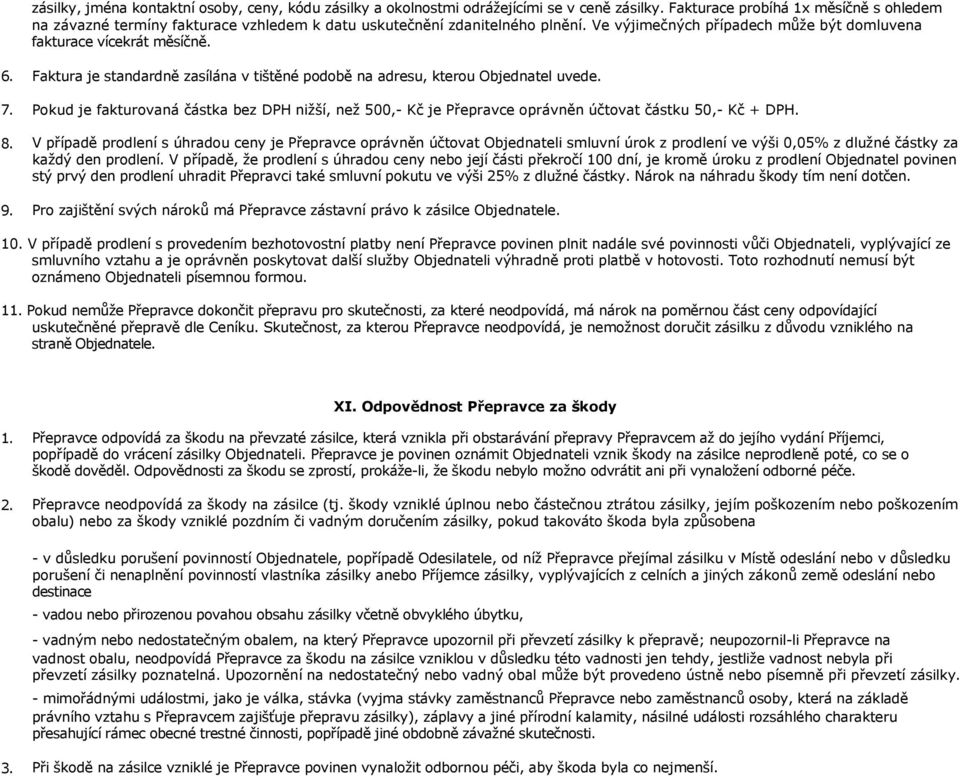 zásilky, jména kontaktní osoby, ceny, kódu zásilky a okolnostmi odrážejícími se v ceně zásilky. Fakturace probíhá 1x měsíčně s ohledem na závazné termíny fakturace vzhledem k datu uskutečnění zdanitelného plnění. Ve výjimečných případech může být domluvena fakturace vícekrát měsíčně.

6. Faktura je standardně zasílána v tištěné podobě na adresu, kterou Objednatel uvede.

7. Pokud je fakturovaná částka bez DPH nižší, než 500,- Kč je Přepravce oprávněn účtovat částku 50,- Kč + DPH.

8. V případě prodlení s úhradou ceny je Přepravce oprávněn účtovat Objednateli smluvní úrok z prodlení ve výši 0,05% z dlužné částky za každý den prodlení. V případě, že prodlení s úhradou ceny nebo její části překročí 100 dní, je kromě úroku z prodlení Objednatel povinen stý prvý den prodlení uhradit Přepravci také smluvní pokutu ve výši 25% z dlužné částky. Nárok na náhradu škody tím není dotčen.

9. Pro zajištění svých nároků má Přepravce zástavní právo k zásilce Objednatele.

10. V případě prodlení s provedením bezhotovostní platby není Přepravce povinen plnit nadále své povinnosti vůči Objednateli, vyplývající ze smluvního vztahu a je oprávněn poskytovat další služby Objednateli výhradně proti platbě v hotovosti. Toto rozhodnutí nemusí být oznámeno Objednateli písemnou formou.

11. Pokud nemůže Přepravce dokončit přepravu pro skutečnosti, za které neodpovídá, má nárok na poměrnou část ceny odpovídající uskutečněné přepravě dle Ceníku. Skutečnost, za kterou Přepravce neodpovídá, je nemožnost doručit zásilku z důvodu vzniklého na straně Objednatele.

XI. Odpovědnost Přepravce za škody

1. Přepravce odpovídá za škodu na převzaté zásilce, která vznikla při obstarávání přepravy Přepravcem až do jejího vydání Příjemci, popřípadě do vrácení zásilky Objednateli. Přepravce je povinen oznámit Objednateli vznik škody na zásilce neprodleně poté, co se o škodě dověděl. Odpovědnosti za škodu se zprostí, prokáže-li, že škodu nebylo možno odvrátit ani při vynaložení odborné péče.

2. Přepravce neodpovídá za škody na zásilce (tj. škody vzniklé úplnou nebo částečnou ztrátou zásilky, jejím poškozením nebo poškozením obalu) nebo za škody vzniklé pozdním či vadným doručením zásilky, pokud takováto škoda byla způsobena

- v důsledku porušení povinností Objednatele, popřípadě Odesilatele, od níž Přepravce přejímal zásilku v Místě odeslání nebo v důsledku porušení či nenaplnění povinností vlastníka zásilky anebo Příjemce zásilky, vyplývajících z celních a jiných zákonů země odeslání nebo destinace

- vadou nebo přirozenou povahou obsahu zásilky včetně obvyklého úbytku,

- vadným nebo nedostatečným obalem, na který Přepravce upozornil při převzetí zásilky k přepravě; neupozornil-li Přepravce na vadnost obalu, neodpovídá Přepravce za škodu na zásilce vzniklou v důsledku této vadnosti jen tehdy, jestliže vadnost nebyla při převzetí zásilky poznatelná. Upozornění na nedostatečný nebo vadný obal může být provedeno ústně nebo písemně při převzetí zásilky.

- mimořádnými událostmi, jako je válka, stávka (vyjma stávky zaměstnanců Přepravce nebo zaměstnanců osoby, která na základě právního vztahu s Přepravcem zajišťuje přepravu zásilky), záplavy a jiné přírodní kalamity, násilné události rozsáhlého charakteru přesahující rámec obecné trestné činnosti, popřípadě jiné obdobně závažné skutečnosti.

3. Při škodě na zásilce vzniklé je Přepravce povinen vynaložit odbornou péči, aby škoda byla co nejmenší.